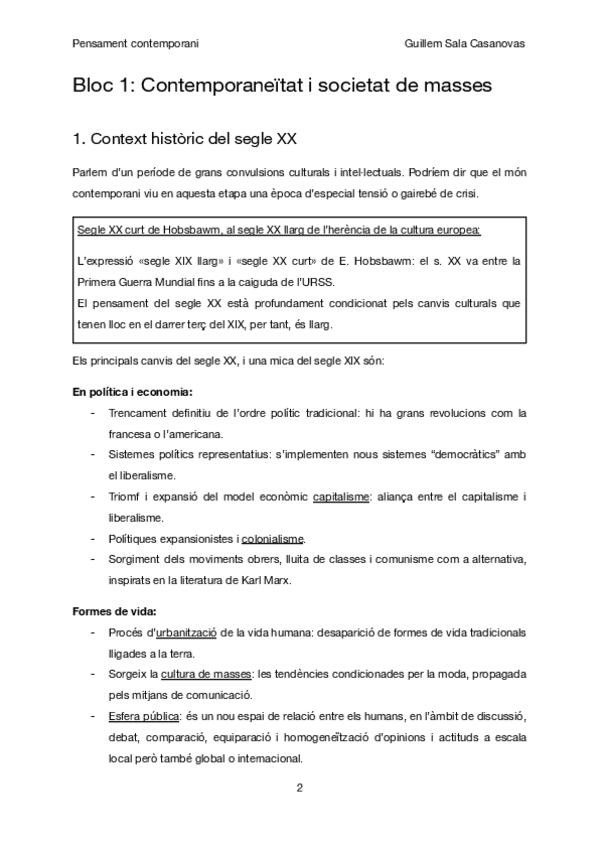 Pensament contemporani

Guillem Sala Casanovas

Bloc 1: Contemporaneïtat i societat de masses

1. Context històric del segle XX

Parlem d'un període de grans convulsions culturals i intel·lectuals. Podríem dir que el món contemporani viu en aquesta etapa una època d'especial tensió o gairebé de crisi.

Segle XX curt de Hobsbawm, al segle XX llarg de l'herència de la cultura europea:

L'expressió «segle XIX llarg» i «segle XX curt» de E. Hobsbawm: el s. XX va entre la Primera Guerra Mundial fins a la caiguda de l'URSS.
El pensament del segle XX està profundament condicionat pels canvis culturals que tenen lloc en el darrer terç del XIX, per tant, és llarg.

Els principals canvis del segle XX, i una mica del segle XIX són:

En política i economia:
- Trencament definitiu de l'ordre polític tradicional: hi ha grans revolucions com la francesa o l'americana.
- Sistemes polítics representatius: s'implementen nous sistemes "democràtics" amb el liberalisme.
- Triomf i expansió del model econòmic capitalisme: aliança entre el capitalisme i liberalisme.
- Polítiques expansionistes i colonialisme.
- Sorgiment dels moviments obrers, lluita de classes i comunisme com a alternativa, inspirats en la literatura de Karl Marx.

Formes de vida:
- Procés d'urbanització de la vida humana: desaparició de formes de vida tradicionals lligades a la terra.
- Sorgeix la cultura de masses: les tendències condicionades per la moda, propagada pels mitjans de comunicació.
- Esfera pública: és un nou espai de relació entre els humans, en l'àmbit de discussió, debat, comparació, equiparació i homogeneïtzació d'opinions i actituds a escala local però també global o internacional.

2